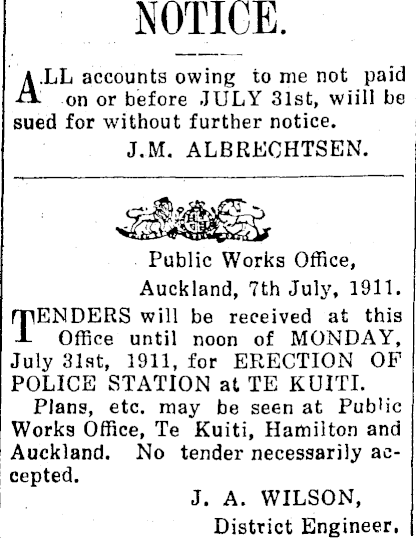 NOTICE.

ALL accounts owing to me not paid on or before JULY 31st, wiill be sued for without further notice.

J.M. ALBRECHTSEN.

Public Works Office,
Auckland, 7th July, 1911.

TENDERS will be received at this Office until noon of MONDAY, July 31st, 1911, for ERECTION OF POLICE STATION at TE KUITI.

Plans, etc. may be seen at Public Works Office, Te Kuiti, Hamilton and Auckland. No tender necessarily accepted.

J. A. WILSON,
District Engineer.